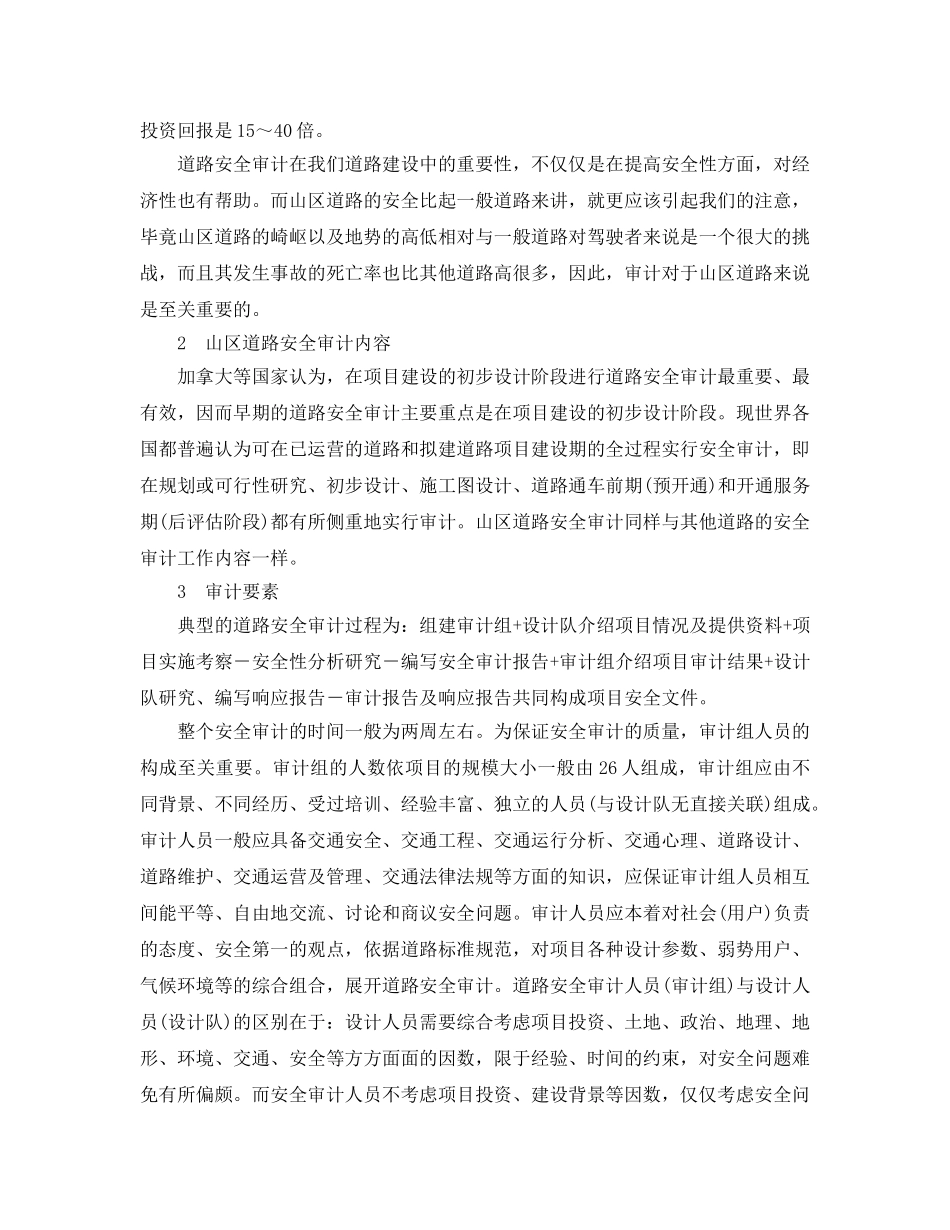 投资回报是 15～40 倍。

道路安全审计在我们道路建设中的重要性，不仅仅是在提高安全性方面，对经济性也有帮助。而山区道路的安全比起一般道路来讲，就更应该引起我们的注意，毕竟山区道路的崎岖以及地势的高低相对与一般道路对驾驶者来说是一个很大的挑战，而且其发生事故的死亡率也比其他道路高很多，因此，审计对于山区道路来说是至关重要的。

2　山区道路安全审计内容

加拿大等国家认为，在项目建设的初步设计阶段进行道路安全审计最重要、最有效，因而早期的道路安全审计主要重点是在项目建设的初步设计阶段。现世界各国都普遍认为可在已运营的道路和拟建道路项目建设期的全过程实行安全审计，即在规划或可行性研究、初步设计、施工图设计、道路通车前期(预开通)和开通服务期(后评估阶段)都有所侧重地实行审计。山区道路安全审计同样与其他道路的安全审计工作内容一样。

3　审计要素

典型的道路安全审计过程为：组建审计组+设计队介绍项目情况及提供资料+项目实施考察－安全性分析研究－编写安全审计报告+审计组介绍项目审计结果+设计队研究、编写响应报告－审计报告及响应报告共同构成项目安全文件。

整个安全审计的时间一般为两周左右。为保证安全审计的质量，审计组人员的构成至关重要。审计组的人数依项目的规模大小一般由 26 人组成，审计组应由不同背景、不同经历、受过培训、经验丰富、独立的人员(与设计队无直接关联)组成。审计人员一般应具备交通安全、交通工程、交通运行分析、交通心理、道路设计、道路维护、交通运营及管理、交通法律法规等方面的知识，应保证审计组人员相互间能平等、自由地交流、讨论和商议安全问题。审计人员应本着对社会(用户)负责的态度、安全第一的观点，依据道路标准规范，对项目各种设计参数、弱势用户、气候环境等的综合组合，展开道路安全审计。道路安全审计人员(审计组)与设计人员(设计队)的区别在于：设计人员需要综合考虑项目投资、土地、政治、地理、地形、环境、交通、安全等方方面面的因数，限于经验、时间的约束，对安全问题难免有所偏颇。而安全审计人员不考虑项目投资、建设背景等因数，仅仅考虑安全问